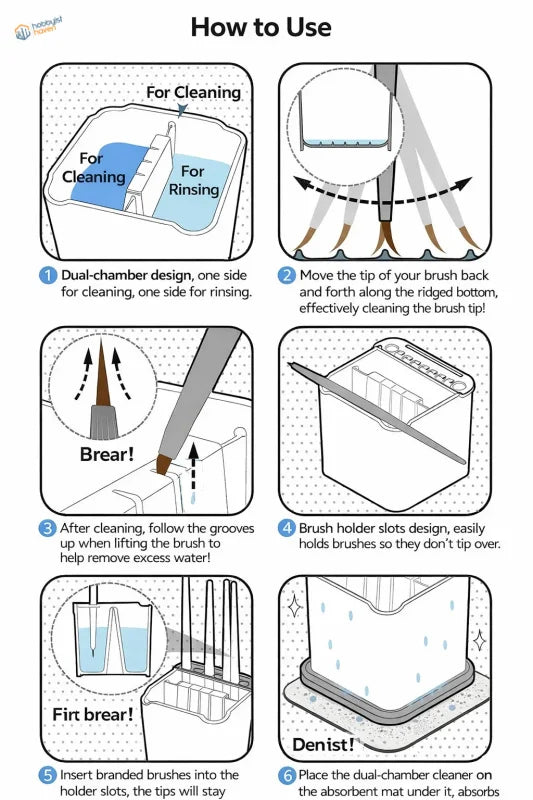 hobbyist haven

How to Use

For Cleaning

For Cleaning

For Rinsing

1 Dual-chamber design, one side for cleaning, one side for rinsing.

2 Move the tip of your brush back and forth along the ridged bottom, effectively cleaning the brush tip!

Brear!

3 After cleaning, follow the grooves up when lifting the brush to help remove excess water!

4 Brush holder slots design, easily holds brushes so they don't tip over.

Firt brear!

5 Insert branded brushes into the holder slots, the tips will stay

Denist!

6 Place the dual-chamber cleaner on the absorbent mat under it, absorbs